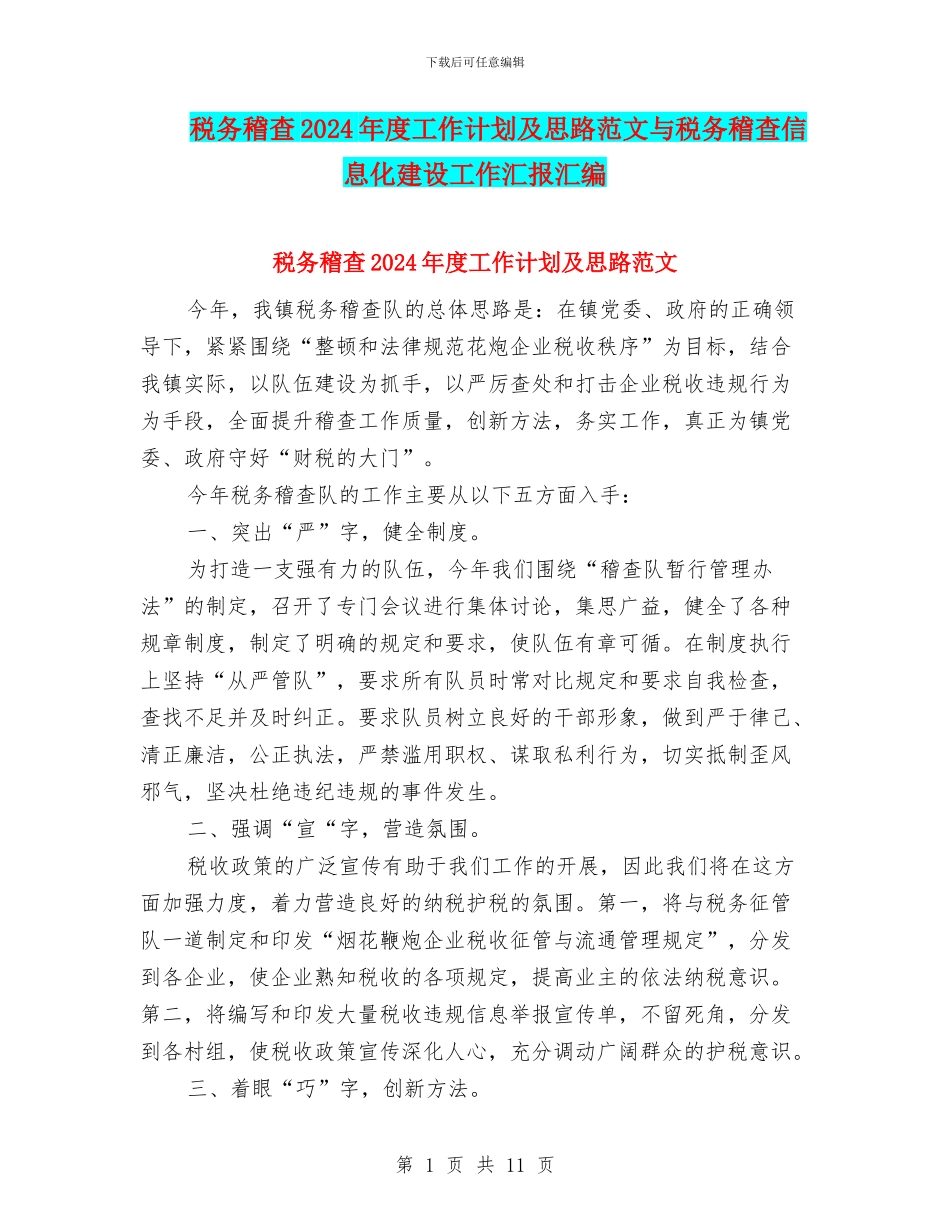 下载后可任意编辑

税务稽查2024年度工作计划及思路范文与税务稽查信息化建设工作汇报汇编

税务稽查2024年度工作计划及思路范文

今年，我镇税务稽查队的总体思路是：在镇党委、政府的正确领导下，紧紧围绕“整顿和法律规范花炮企业税收秩序”为目标，结合我镇实际，以队伍建设为抓手，以严厉查处和打击企业税收违规行为为手段，全面提升稽查工作质量，创新方法，务实工作，真正为镇党委、政府守好“财税的大门”。

今年税务稽查队的工作主要从以下五方面入手：

一、突出“严”字，健全制度。

为打造一支强有力的队伍，今年我们围绕“稽查队暂行管理办法”的制定，召开了专门会议进行集体讨论，集思广益，健全了各种规章制度，制定了明确的规定和要求，使队伍有章可循。在制度执行上坚持“从严管队”，要求所有队员时常对比规定和要求自我检查，查找不足并及时纠正。要求队员树立良好的干部形象，做到严于律己、清正廉洁，公正执法，严禁滥用职权、谋取私利行为，切实抵制歪风邪气，坚决杜绝违纪违规的事件发生。

二、强调“宣“字，营造氛围。

税收政策的广泛宣传有助于我们工作的开展，因此我们将在这方面加强力度，着力营造良好的纳税护税的氛围。第一，将与税务征管队一道制定和印发“烟花鞭炮企业税收征管与流通管理规定”，分发到各企业，使企业熟知税收的各项规定，提高业主的依法纳税意识。第二，将编写和印发大量税收违规信息举报宣传单，不留死角，分发到各村组，使税收政策宣传深化人心，充分调动广阔群众的护税意识。

三、着眼“巧”字，创新方法。

第 1 页 共 11 页